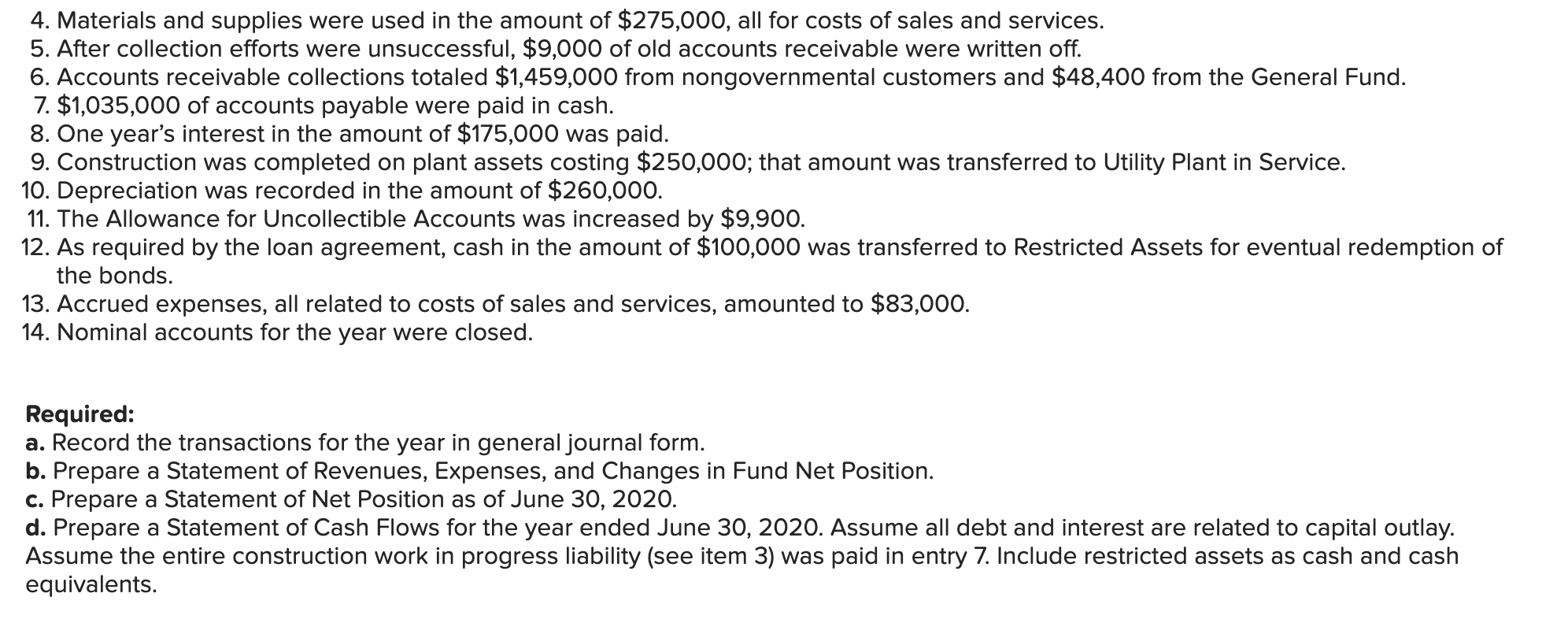 4. Materials and supplies were used in the amount of \$275,000, all for costs of sales and services.
5. After collection efforts were unsuccessful, \$9,000 of old accounts receivable were written off.
6. Accounts receivable collections totaled \$1,459,000 from nongovernmental customers and \$48,400 from the General Fund.
7. \$1,035,000 of accounts payable were paid in cash.
8. One year's interest in the amount of \$175,000 was paid.
9. Construction was completed on plant assets costing \$250,000; that amount was transferred to Utility Plant in Service.
10. Depreciation was recorded in the amount of \$260,000.
11. The Allowance for Uncollectible Accounts was increased by \$9,900.
12. As required by the loan agreement, cash in the amount of \$100,000 was transferred to Restricted Assets for eventual redemption of the bonds.
13. Accrued expenses, all related to costs of sales and services, amounted to \$83,000.
14. Nominal accounts for the year were closed.

Required:
a. Record the transactions for the year in general journal form.
b. Prepare a Statement of Revenues, Expenses, and Changes in Fund Net Position.
c. Prepare a Statement of Net Position as of June 30, 2020.
d. Prepare a Statement of Cash Flows for the year ended June 30, 2020. Assume all debt and interest are related to capital outlay. Assume the entire construction work in progress liability (see item 3) was paid in entry 7. Include restricted assets as cash and cash equivalents.